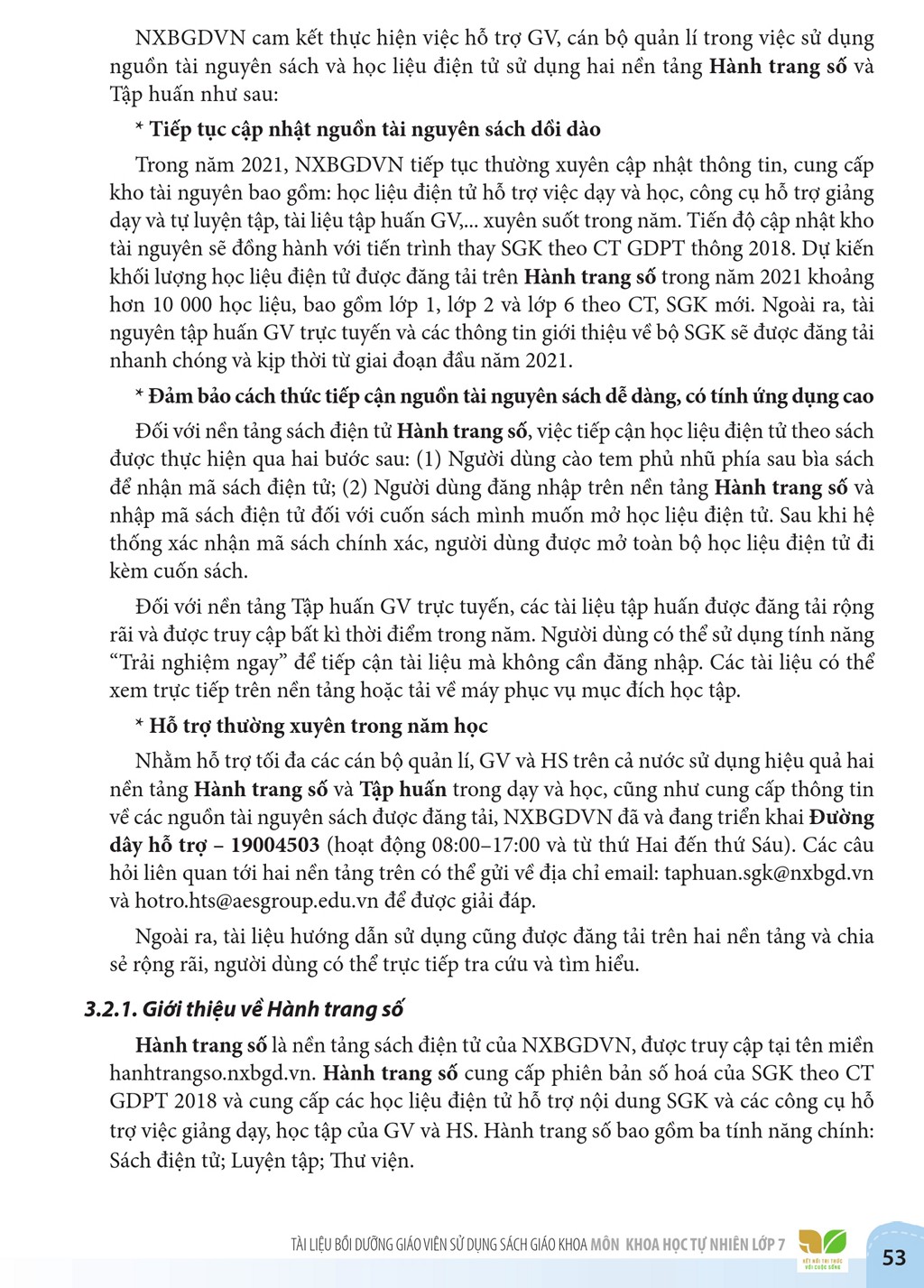 NXBGDVN cam kết thực hiện việc hỗ trợ GV, cán bộ quản lí trong việc sử dụng nguồn tài nguyên sách và học liệu điện tử sử dụng hai nền tảng Hành trang số và Tập huấn như sau:

* Tiếp tục cập nhật nguồn tài nguyên sách dồi dào

Trong năm 2021, NXBGDVN tiếp tục thường xuyên cập nhật thông tin, cung cấp kho tài nguyên bao gồm: học liệu điện tử hỗ trợ việc dạy và học, công cụ hỗ trợ giảng dạy và tự luyện tập, tài liệu tập huấn GV,... xuyên suốt trong năm. Tiến độ cập nhật kho tài nguyên sẽ đồng hành với tiến trình thay SGK theo CT GDPT thông 2018. Dự kiến khối lượng học liệu điện tử được đăng tải trên Hành trang số trong năm 2021 khoảng hơn 10 000 học liệu, bao gồm lớp 1, lớp 2 và lớp 6 theo CT, SGK mới. Ngoài ra, tài nguyên tập huấn GV trực tuyến và các thông tin giới thiệu về bộ SGK sẽ được đăng tải nhanh chóng và kịp thời từ giai đoạn đầu năm 2021.

* Đảm bảo cách thức tiếp cận nguồn tài nguyên sách dễ dàng, có tính ứng dụng cao

Đối với nền tảng sách điện tử Hành trang số, việc tiếp cận học liệu điện tử theo sách được thực hiện qua hai bước sau: (1) Người dùng cào tem phủ nhũ phía sau bìa sách để nhận mã sách điện tử; (2) Người dùng đăng nhập trên nền tảng Hành trang số và nhập mã sách điện tử đối với cuốn sách mình muốn mở học liệu điện tử. Sau khi hệ thống xác nhận mã sách chính xác, người dùng được mở toàn bộ học liệu điện tử đi kèm cuốn sách.

Đối với nền tảng Tập huấn GV trực tuyến, các tài liệu tập huấn được đăng tải rộng rãi và được truy cập bất kì thời điểm trong năm. Người dùng có thể sử dụng tính năng "Trải nghiệm ngay" để tiếp cận tài liệu mà không cần đăng nhập. Các tài liệu có thể xem trực tiếp trên nền tảng hoặc tải về máy phục vụ mục đích học tập.

* Hỗ trợ thường xuyên trong năm học

Nhằm hỗ trợ tối đa các cán bộ quản lí, GV và HS trên cả nước sử dụng hiệu quả hai nền tảng Hành trang số và Tập huấn trong dạy và học, cũng như cung cấp thông tin về các nguồn tài nguyên sách được đăng tải, NXBGDVN đã và đang triển khai Đường dây hỗ trợ – 19004503 (hoạt động 08:00–17:00 và từ thứ Hai đến thứ Sáu). Các câu hỏi liên quan tới hai nền tảng trên có thể gửi về địa chỉ email: taphuan.sgk@nxbgd.vn và hotro.hts@aesgroup.edu.vn để được giải đáp.

Ngoài ra, tài liệu hướng dẫn sử dụng cũng được đăng tải trên hai nền tảng và chia sẻ rộng rãi, người dùng có thể trực tiếp tra cứu và tìm hiểu.

3.2.1. Giới thiệu về Hành trang số

Hành trang số là nền tảng sách điện tử của NXBGDVN, được truy cập tại tên miền hanhtrangso.nxbgd.vn. Hành trang số cung cấp phiên bản số hoá của SGK theo CT GDPT 2018 và cung cấp các học liệu điện tử hỗ trợ nội dung SGK và các công cụ hỗ trợ việc giảng dạy, học tập của GV và HS. Hành trang số bao gồm ba tính năng chính: Sách điện tử; Luyện tập; Thư viện.

TÀI LIỆU BỒI DƯỠNG GIÁO VIÊN SỬ DỤNG SÁCH GIÁO KHOA MÔN KHOA HỌC TỰ NHIÊN LỚP 7

53